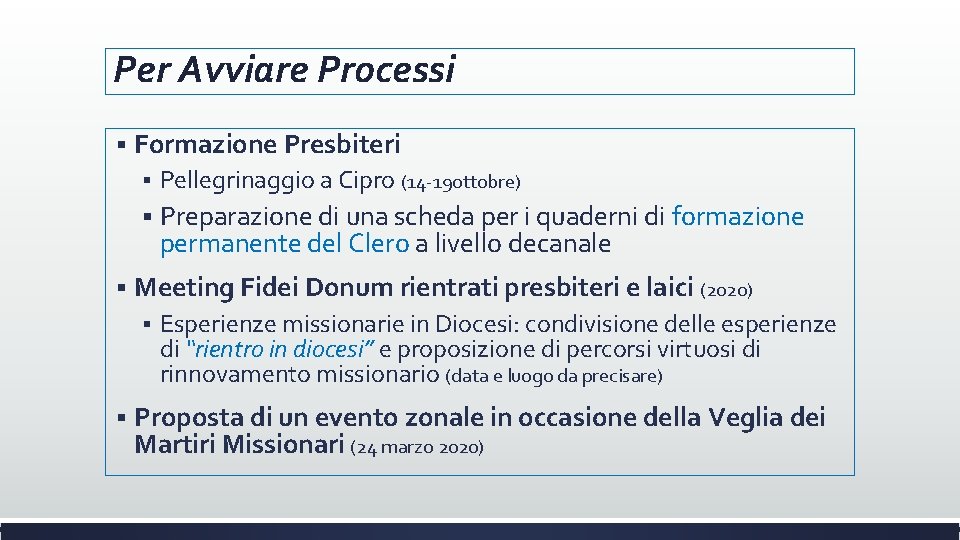 Per Avviare Processi

▪ Formazione Presbiteri
▪ Pellegrinaggio a Cipro (14-19ottobre)
▪ Preparazione di una scheda per i quaderni di formazione permanente del Clero a livello decanale

▪ Meeting Fidei Donum rientrati presbiteri e laici (2020)
▪ Esperienze missionarie in Diocesi: condivisione delle esperienze di "rientro in diocesi" e proposizione di percorsi virtuosi di rinnovamento missionario (data e luogo da precisare)

▪ Proposta di un evento zonale in occasione della Veglia dei Martiri Missionari (24 marzo 2020)